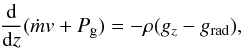 $\frac{\mathrm{d}}{\mathrm{d}z}(\dot{m}v + P_{\mathrm{g}}) = -\rho(g_z - g_{\mathrm{rad}}),$